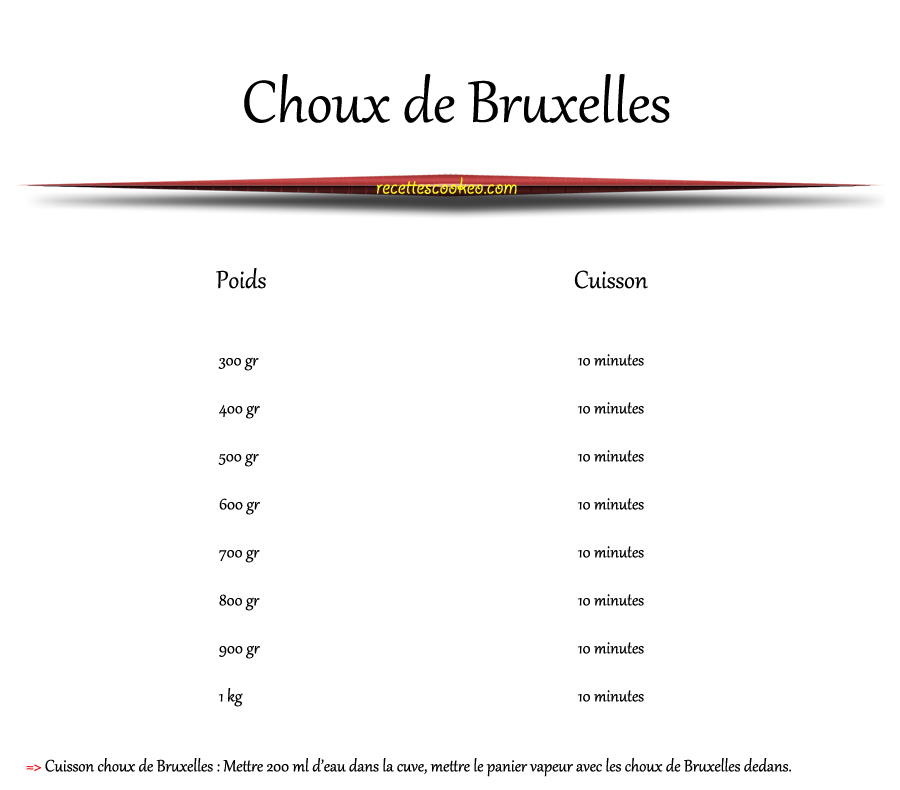 Choux de Bruxelles

recettescookeo.com

| Poids | Cuisson |
|---|---|
| 300 gr | 10 minutes |
| 400 gr | 10 minutes |
| 500 gr | 10 minutes |
| 600 gr | 10 minutes |
| 700 gr | 10 minutes |
| 800 gr | 10 minutes |
| 900 gr | 10 minutes |
| 1 kg | 10 minutes |

=> Cuisson choux de Bruxelles : Mettre 200 ml d'eau dans la cuve, mettre le panier vapeur avec les choux de Bruxelles dedans.